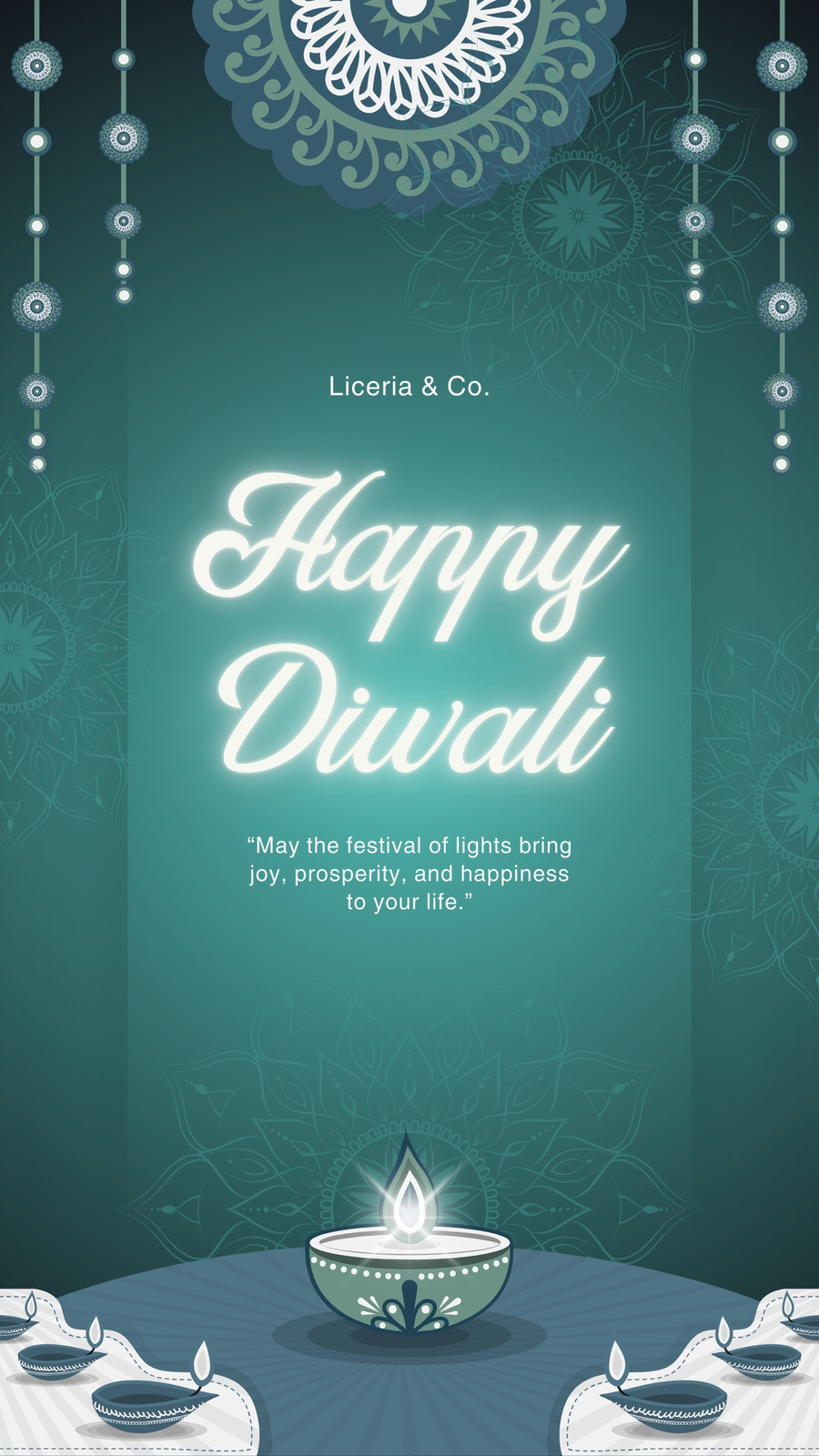 Liceria & Co.

Happy Diwali

"May the festival of lights bring joy, prosperity, and happiness to your life."